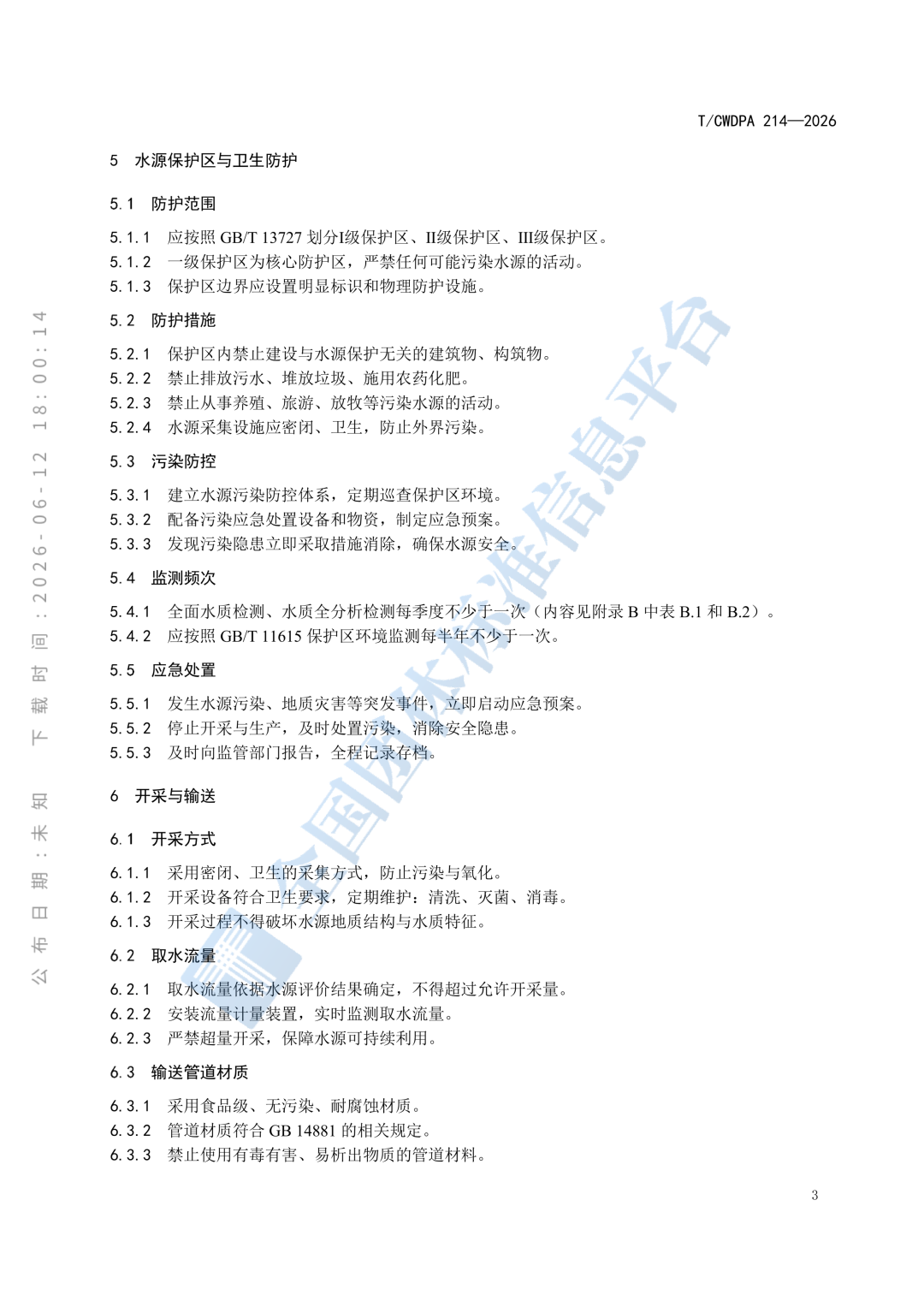 T/CWDPA 214—2026

5 水源保护区与卫生防护

5.1 防护范围

5.1.1 应按照 GB/T 13727 划分I级保护区、II级保护区、III级保护区。
5.1.2 一级保护区为核心防护区，严禁任何可能污染水源的活动。
5.1.3 保护区边界应设置明显标识和物理防护设施。

5.2 防护措施

5.2.1 保护区内禁止建设与水源保护无关的建筑物、构筑物。
5.2.2 禁止排放污水、堆放垃圾、施用农药化肥。
5.2.3 禁止从事养殖、旅游、放牧等污染水源的活动。
5.2.4 水源采集设施应密闭、卫生，防止外界污染。

5.3 污染防控

5.3.1 建立水源污染防控体系，定期巡查保护区环境。
5.3.2 配备污染应急处置设备和物资，制定应急预案。
5.3.3 发现污染隐患立即采取措施消除，确保水源安全。

5.4 监测频次

5.4.1 全面水质检测、水质全分析检测每季度不少于一次（内容见附录 B 中表 B.1 和 B.2）。
5.4.2 应按照 GB/T 11615 保护区环境监测每半年不少于一次。

5.5 应急处置

5.5.1 发生水源污染、地质灾害等突发事件，立即启动应急预案。
5.5.2 停止开采与生产，及时处置污染，消除安全隐患。
5.5.3 及时向监管部门报告，全程记录存档。

6 开采与输送

6.1 开采方式

6.1.1 采用密闭、卫生的采集方式，防止污染与氧化。
6.1.2 开采设备符合卫生要求，定期维护：清洗、灭菌、消毒。
6.1.3 开采过程不得破坏水源地质结构与水质特征。

6.2 取水流量

6.2.1 取水流量依据水源评价结果确定，不得超过允许开采量。
6.2.2 安装流量计量装置，实时监测取水流量。
6.2.3 严禁超量开采，保障水源可持续利用。

6.3 输送管道材质

6.3.1 采用食品级、无污染、耐腐蚀材质。
6.3.2 管道材质符合 GB 14881 的相关规定。
6.3.3 禁止使用有毒有害、易析出物质的管道材料。

3

公布日期：未知 下载时间：2026-06-12 18:00:14

全国团体标准信息平台